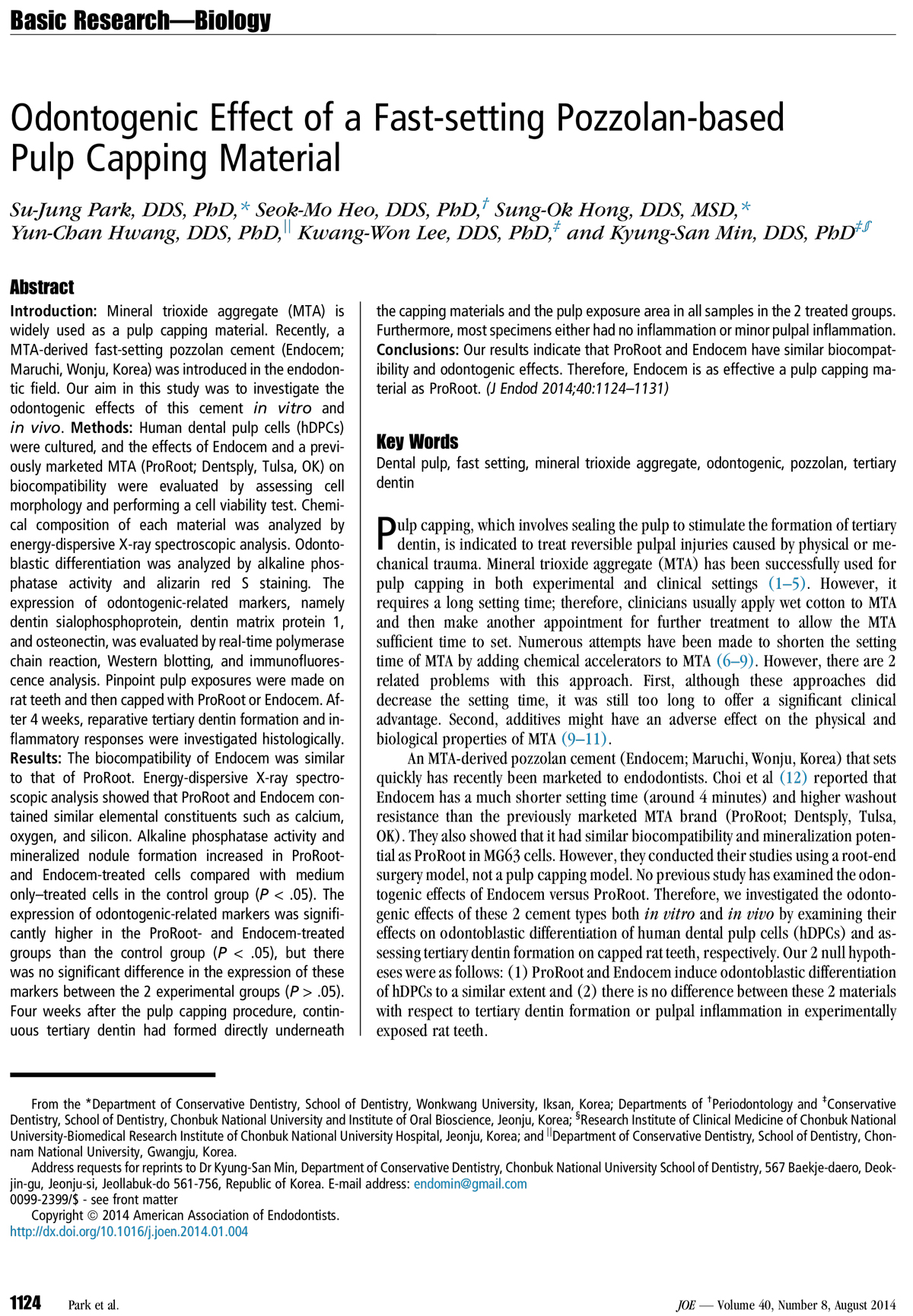 Basic Research—Biology

Odontogenic Effect of a Fast-setting Pozzolan-based Pulp Capping Material

Su-Jung Park, DDS, PhD,* Seok-Mo Heo, DDS, PhD,† Sung-Ok Hong, DDS, MSD,* Yun-Chan Hwang, DDS, PhD,|| Kwang-Won Lee, DDS, PhD,‡ and Kyung-San Min, DDS, PhD‡§

Abstract

Introduction: Mineral trioxide aggregate (MTA) is widely used as a pulp capping material. Recently, a MTA-derived fast-setting pozzolan cement (Endocem; Maruchi, Wonju, Korea) was introduced in the endodontic field. Our aim in this study was to investigate the odontogenic effects of this cement in vitro and in vivo. Methods: Human dental pulp cells (hDPCs) were cultured, and the effects of Endocem and a previously marketed MTA (ProRoot; Dentsply, Tulsa, OK) on biocompatibility were evaluated by assessing cell morphology and performing a cell viability test. Chemical composition of each material was analyzed by energy-dispersive X-ray spectroscopic analysis. Odontoblastic differentiation was analyzed by alkaline phosphatase activity and alizarin red S staining. The expression of odontogenic-related markers, namely dentin sialophosphoprotein, dentin matrix protein 1, and osteonectin, was evaluated by real-time polymerase chain reaction, Western blotting, and immunofluorescence analysis. Pinpoint pulp exposures were made on rat teeth and then capped with ProRoot or Endocem. After 4 weeks, reparative tertiary dentin formation and inflammatory responses were investigated histologically. Results: The biocompatibility of Endocem was similar to that of ProRoot. Energy-dispersive X-ray spectroscopic analysis showed that ProRoot and Endocem contained similar elemental constituents such as calcium, oxygen, and silicon. Alkaline phosphatase activity and mineralized nodule formation increased in ProRoot- and Endocem-treated cells compared with medium only–treated cells in the control group ($P < .05$). The expression of odontogenic-related markers was significantly higher in the ProRoot- and Endocem-treated groups than the control group ($P < .05$), but there was no significant difference in the expression of these markers between the 2 experimental groups ($P > .05$). Four weeks after the pulp capping procedure, continuous tertiary dentin had formed directly underneath the capping materials and the pulp exposure area in all samples in the 2 treated groups. Furthermore, most specimens either had no inflammation or minor pulpal inflammation. Conclusions: Our results indicate that ProRoot and Endocem have similar biocompatibility and odontogenic effects. Therefore, Endocem is as effective a pulp capping material as ProRoot. (J Endod 2014;40:1124–1131)

Key Words

Dental pulp, fast setting, mineral trioxide aggregate, odontogenic, pozzolan, tertiary dentin

Pulp capping, which involves sealing the pulp to stimulate the formation of tertiary dentin, is indicated to treat reversible pulpal injuries caused by physical or mechanical trauma. Mineral trioxide aggregate (MTA) has been successfully used for pulp capping in both experimental and clinical settings (1–5). However, it requires a long setting time; therefore, clinicians usually apply wet cotton to MTA and then make another appointment for further treatment to allow the MTA sufficient time to set. Numerous attempts have been made to shorten the setting time of MTA by adding chemical accelerators to MTA (6–9). However, there are 2 related problems with this approach. First, although these approaches did decrease the setting time, it was still too long to offer a significant clinical advantage. Second, additives might have an adverse effect on the physical and biological properties of MTA (9–11).

An MTA-derived pozzolan cement (Endocem; Maruchi, Wonju, Korea) that sets quickly has recently been marketed to endodontists. Choi et al (12) reported that Endocem has a much shorter setting time (around 4 minutes) and higher washout resistance than the previously marketed MTA brand (ProRoot; Dentsply, Tulsa, OK). They also showed that it had similar biocompatibility and mineralization potential as ProRoot in MG63 cells. However, they conducted their studies using a root-end surgery model, not a pulp capping model. No previous study has examined the odontogenic effects of Endocem versus ProRoot. Therefore, we investigated the odontogenic effects of these 2 cement types both in vitro and in vivo by examining their effects on odontoblastic differentiation of human dental pulp cells (hDPCs) and assessing tertiary dentin formation on capped rat teeth, respectively. Our 2 null hypotheses were as follows: (1) ProRoot and Endocem induce odontoblastic differentiation of hDPCs to a similar extent and (2) there is no difference between these 2 materials with respect to tertiary dentin formation or pulpal inflammation in experimentally exposed rat teeth.

From the *Department of Conservative Dentistry, School of Dentistry, Wonkwang University, Iksan, Korea; Departments of †Periodontology and ‡Conservative Dentistry, School of Dentistry, Chonbuk National University and Institute of Oral Bioscience, Jeonju, Korea; §Research Institute of Clinical Medicine of Chonbuk National University-Biomedical Research Institute of Chonbuk National University Hospital, Jeonju, Korea; and ||Department of Conservative Dentistry, School of Dentistry, Chonnam National University, Gwangju, Korea.

Address requests for reprints to Dr Kyung-San Min, Department of Conservative Dentistry, Chonbuk National University School of Dentistry, 567 Baekje-daero, Deokjin-gu, Jeonju-si, Jeollabuk-do 561-756, Republic of Korea. E-mail address: endomin@gmail.com
0099-2399/$ - see front matter
Copyright © 2014 American Association of Endodontists.
http://dx.doi.org/10.1016/j.joen.2014.01.004

1124 Park et al.

JOE — Volume 40, Number 8, August 2014